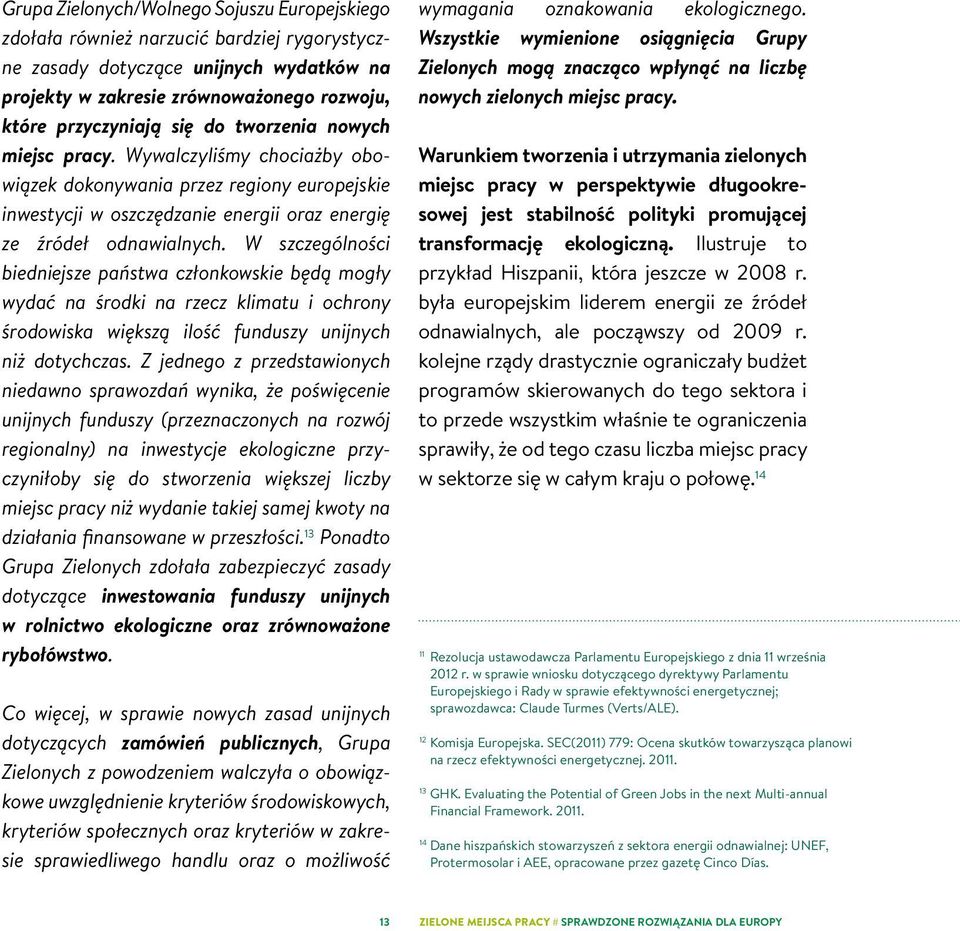 Grupa Zielonych/Wolnego Sojuszu Europejskiego zdołała również narzucić bardziej rygorystyczne zasady dotyczące unijnych wydatków na projekty w zakresie zrównoważonego rozwoju, które przyczyniają się do tworzenia nowych miejsc pracy. Wywalczyliśmy chociażby obowiązek dokonywania przez regiony europejskie inwestycji w oszczędzanie energii oraz energię ze źródeł odnawialnych. W szczególności biedniejsze państwa członkowskie będą mogły wydać na środki na rzecz klimatu i ochrony środowiska większą ilość funduszy unijnych niż dotychczas. Z jednego z przedstawionych niedawno sprawozdań wynika, że poświęcenie unijnych funduszy (przeznaczonych na rozwój regionalny) na inwestycje ekologiczne przyczyniłoby się do stworzenia większej liczby miejsc pracy niż wydanie takiej samej kwoty na działania finansowane w przeszłości.$^{13}$ Ponadto Grupa Zielonych zdołała zabezpieczyć zasady dotyczące inwestowania funduszy unijnych w rolnictwo ekologiczne oraz zrównoważone rybołówstwo.

Co więcej, w sprawie nowych zasad unijnych dotyczących zamówień publicznych, Grupa Zielonych z powodzeniem walczyła o obowiązkowe uwzględnienie kryteriów środowiskowych, kryteriów społecznych oraz kryteriów w zakresie sprawiedliwego handlu oraz o możliwość wymagania oznakowania ekologicznego. Wszystkie wymienione osiągnięcia Grupy Zielonych mogą znacząco wpłynąć na liczbę nowych zielonych miejsc pracy.

Warunkiem tworzenia i utrzymania zielonych miejsc pracy w perspektywie długookresowej jest stabilność polityki promującej transformację ekologiczną. Ilustruje to przykład Hiszpanii, która jeszcze w 2008 r. była europejskim liderem energii ze źródeł odnawialnych, ale począwszy od 2009 r. kolejne rządy drastycznie ograniczały budżet programów skierowanych do tego sektora i to przede wszystkim właśnie te ograniczenia sprawiły, że od tego czasu liczba miejsc pracy w sektorze się w całym kraju o połowę.$^{14}$

$^{11}$ Rezolucja ustawodawcza Parlamentu Europejskiego z dnia 11 września 2012 r. w sprawie wniosku dotyczącego dyrektywy Parlamentu Europejskiego i Rady w sprawie efektywności energetycznej; sprawozdawca: Claude Turmes (Verts/ALE).

$^{12}$ Komisja Europejska. SEC(2011) 779: Ocena skutków towarzysząca planowi na rzecz efektywności energetycznej. 2011.

$^{13}$ GHK. Evaluating the Potential of Green Jobs in the next Multi-annual Financial Framework. 2011.

$^{14}$ Dane hiszpańskich stowarzyszeń z sektora energii odnawialnej: UNEF, Protermosolar i AEE, opracowane przez gazetę Cinco Días.

13 ZIELONE MEIJSCA PRACY // SPRAWDZONE ROZWIĄZANIA DLA EUROPY